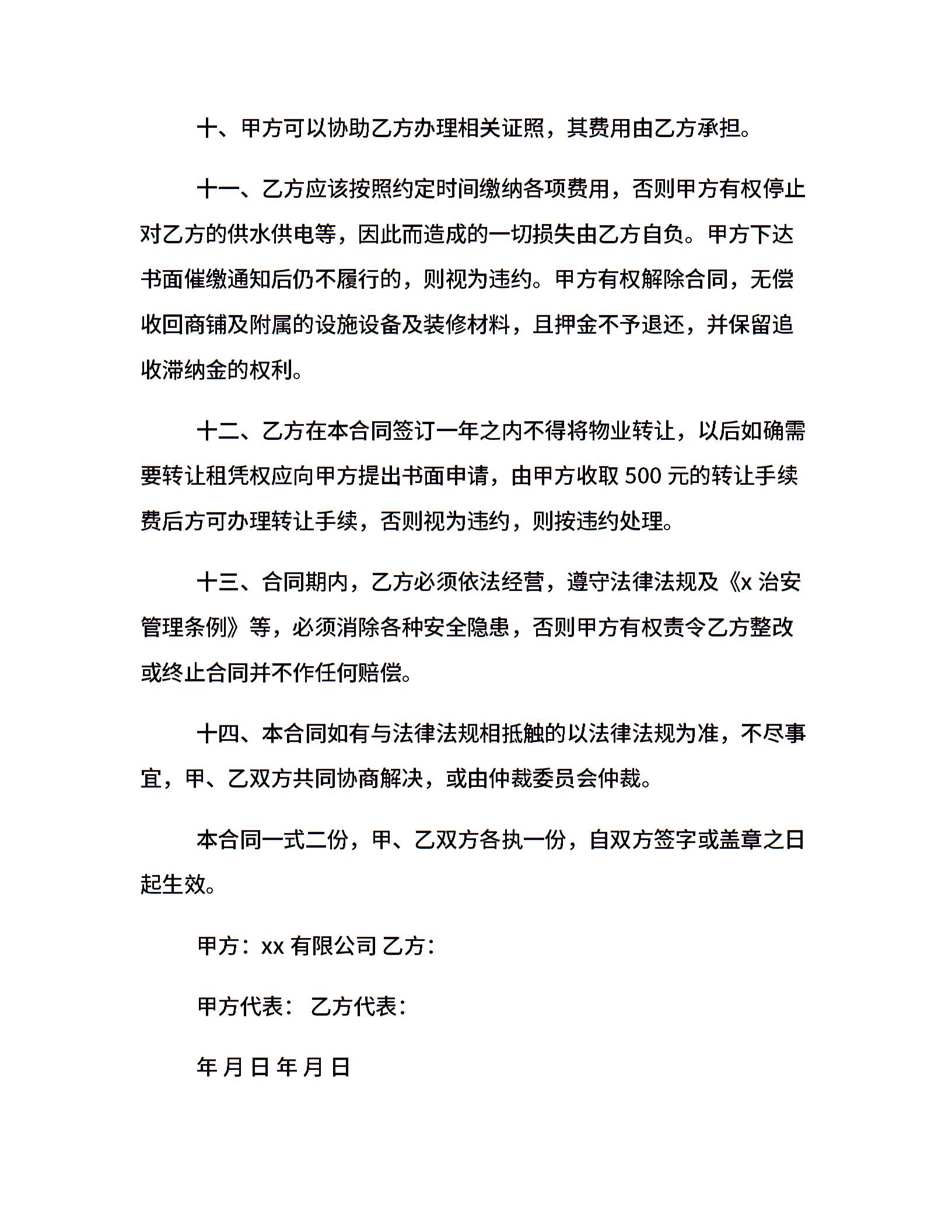 十、甲方可以协助乙方办理相关证照，其费用由乙方承担。

十一、乙方应该按照约定时间缴纳各项费用，否则甲方有权停止对乙方的供水供电等，因此而造成的一切损失由乙方自负。甲方下达书面催缴通知后仍不履行的，则视为违约。甲方有权解除合同，无偿收回商铺及附属的设施设备及装修材料，且押金不予退还，并保留追收滞纳金的权利。

十二、乙方在本合同签订一年之内不得将物业转让，以后如确需要转让租凭权应向甲方提出书面申请，由甲方收取 500 元的转让手续费后方可办理转让手续，否则视为违约，则按违约处理。

十三、合同期内，乙方必须依法经营，遵守法律法规及《x 治安管理条例》等，必须消除各种安全隐患，否则甲方有权责令乙方整改或终止合同并不作任何赔偿。

十四、本合同如有与法律法规相抵触的以法律法规为准，不尽事宜，甲、乙双方共同协商解决，或由仲裁委员会仲裁。

本合同一式二份，甲、乙双方各执一份，自双方签字或盖章之日起生效。

甲方：xx 有限公司 乙方：

甲方代表： 乙方代表：

年 月 日 年 月 日